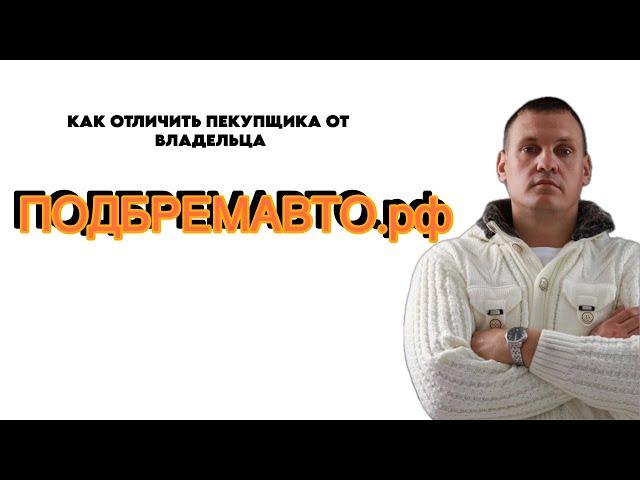 КАК ОТЛИЧИТЬ ПЕКУПЩИКА ОТ ВЛАДЕЛЬЦА

ПОДБРЕМАВТО.рф